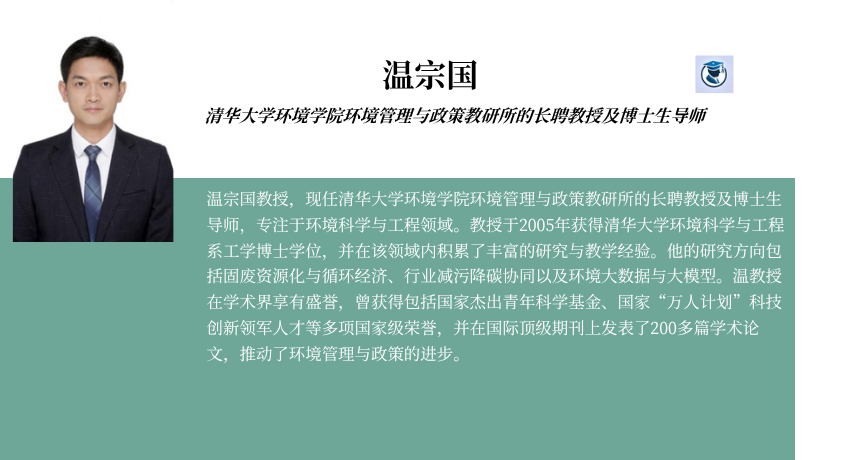 温宗国

清华大学环境学院环境管理与政策教研所的长聘教授及博士生导师

温宗国教授，现任清华大学环境学院环境管理与政策教研所的长聘教授及博士生导师，专注于环境科学与工程领域。教授于2005年获得清华大学环境科学与工程系工学博士学位，并在该领域内积累了丰富的研究与教学经验。他的研究方向包括固废资源化与循环经济、行业减污降碳协同以及环境大数据与大模型。温教授在学术界享有盛誉，曾获得包括国家杰出青年科学基金、国家“万人计划”科技创新领军人才等多项国家级荣誉，并在国际顶级期刊上发表了200多篇学术论文，推动了环境管理与政策的进步。